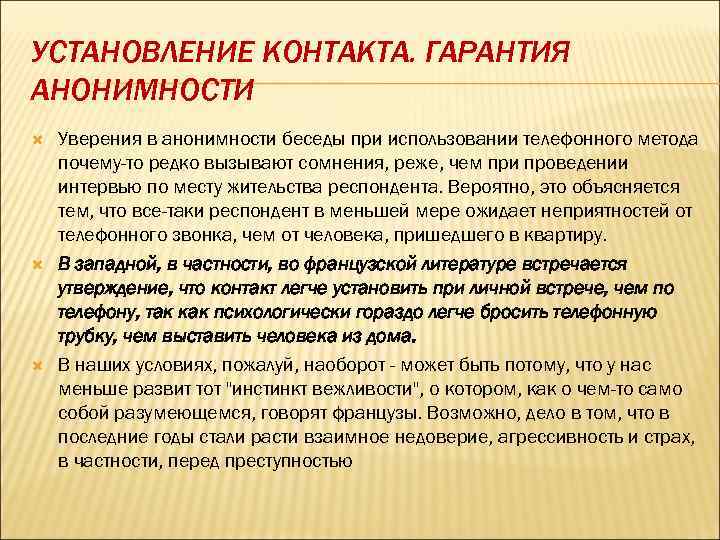 УСТАНОВЛЕНИЕ КОНТАКТА. ГАРАНТИЯ АНОНИМНОСТИ

Уверения в анонимности беседы при использовании телефонного метода почему-то редко вызывают сомнения, реже, чем при проведении интервью по месту жительства респондента. Вероятно, это объясняется тем, что все-таки респондент в меньшей мере ожидает неприятностей от телефонного звонка, чем от человека, пришедшего в квартиру.

В западной, в частности, во французской литературе встречается утверждение, что контакт легче установить при личной встрече, чем по телефону, так как психологически гораздо легче бросить телефонную трубку, чем выставить человека из дома.

В наших условиях, пожалуй, наоборот - может быть потому, что у нас меньше развит тот "инстинкт вежливости", о котором, как о чем-то само собой разумеющемся, говорят французы. Возможно, дело в том, что в последние годы стали расти взаимное недоверие, агрессивность и страх, в частности, перед преступностью